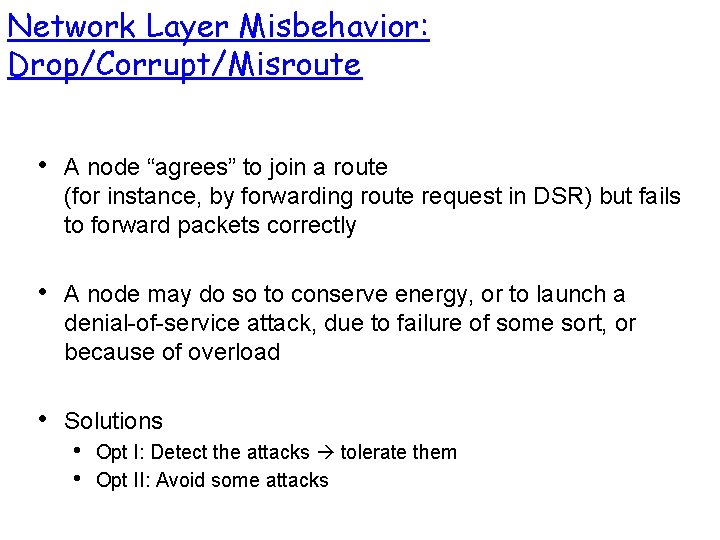 Network Layer Misbehavior: Drop/Corrupt/Misroute

• A node “agrees” to join a route (for instance, by forwarding route request in DSR) but fails to forward packets correctly

• A node may do so to conserve energy, or to launch a denial-of-service attack, due to failure of some sort, or because of overload

• Solutions
  • Opt I: Detect the attacks → tolerate them
  • Opt II: Avoid some attacks